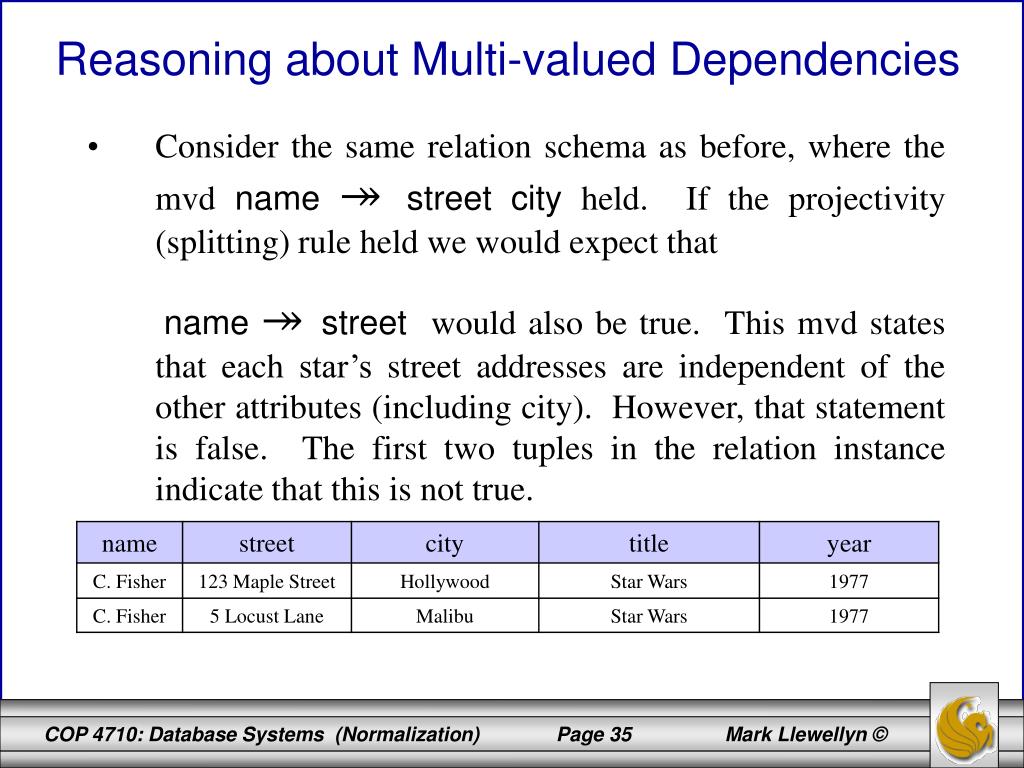 Reasoning about Multi-valued Dependencies

• Consider the same relation schema as before, where the mvd name $\twoheadrightarrow$ street city held. If the projectivity (splitting) rule held we would expect that

name $\twoheadrightarrow$ street would also be true. This mvd states that each star's street addresses are independent of the other attributes (including city). However, that statement is false. The first two tuples in the relation instance indicate that this is not true.

| name | street | city | title | year |
|---|---|---|---|---|
| C. Fisher | 123 Maple Street | Hollywood | Star Wars | 1977 |
| C. Fisher | 5 Locust Lane | Malibu | Star Wars | 1977 |

COP 4710: Database Systems (Normalization) Page 35 Mark Llewellyn ©